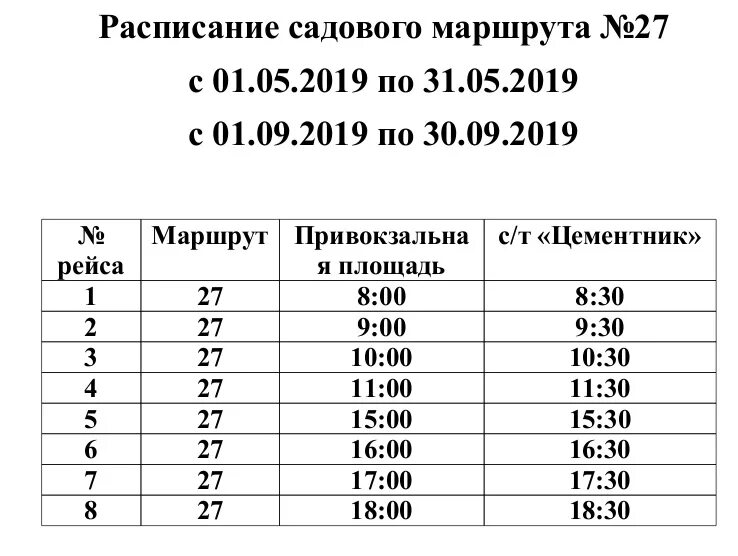 Расписание садового маршрута №27
с 01.05.2019 по 31.05.2019
с 01.09.2019 по 30.09.2019

| № рейса | Маршрут | Привокзальная площадь | с/т «Цементник» |
|---|---|---|---|
| 1 | 27 | 8:00 | 8:30 |
| 2 | 27 | 9:00 | 9:30 |
| 3 | 27 | 10:00 | 10:30 |
| 4 | 27 | 11:00 | 11:30 |
| 5 | 27 | 15:00 | 15:30 |
| 6 | 27 | 16:00 | 16:30 |
| 7 | 27 | 17:00 | 17:30 |
| 8 | 27 | 18:00 | 18:30 |